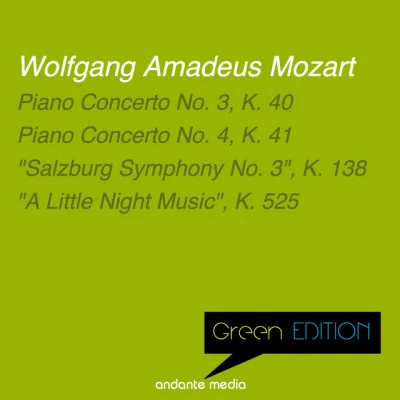 Wolfgang Amadeus Mozart

Piano Concerto No. 3, K. 40

Piano Concerto No. 4, K. 41

"Salzburg Symphony No. 3", K. 138

"A Little Night Music", K. 525

Green EDITION

andante media